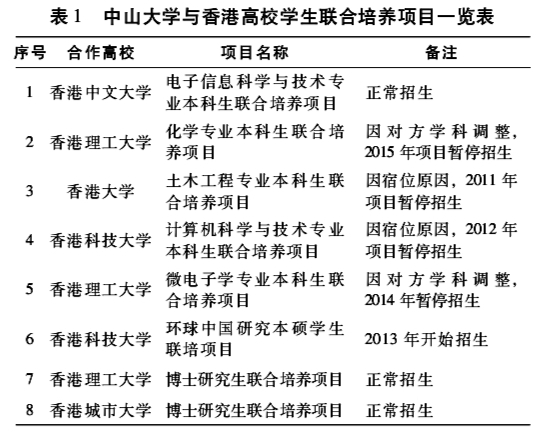 表 1　中山大学与香港高校学生联合培养项目一览表

| 序号 | 合作高校 | 项目名称 | 备注 |
|---|---|---|---|
| 1 | 香港中文大学 | 电子信息科学与技术专业本科生联合培养项目 | 正常招生 |
| 2 | 香港理工大学 | 化学专业本科生联合培养项目 | 因对方学科调整，2015 年项目暂停招生 |
| 3 | 香港大学 | 土木工程专业本科生联合培养项目 | 因宿位原因，2011 年项目暂停招生 |
| 4 | 香港科技大学 | 计算机科学与技术专业本科生联合培养项目 | 因宿位原因，2012 年项目暂停招生 |
| 5 | 香港理工大学 | 微电子学专业本科生联合培养项目 | 因对方学科调整，2014 年暂停招生 |
| 6 | 香港科技大学 | 环球中国研究本硕学生联培项目 | 2013 年开始招生 |
| 7 | 香港理工大学 | 博士研究生联合培养项目 | 正常招生 |
| 8 | 香港城市大学 | 博士研究生联合培养项目 | 正常招生 |